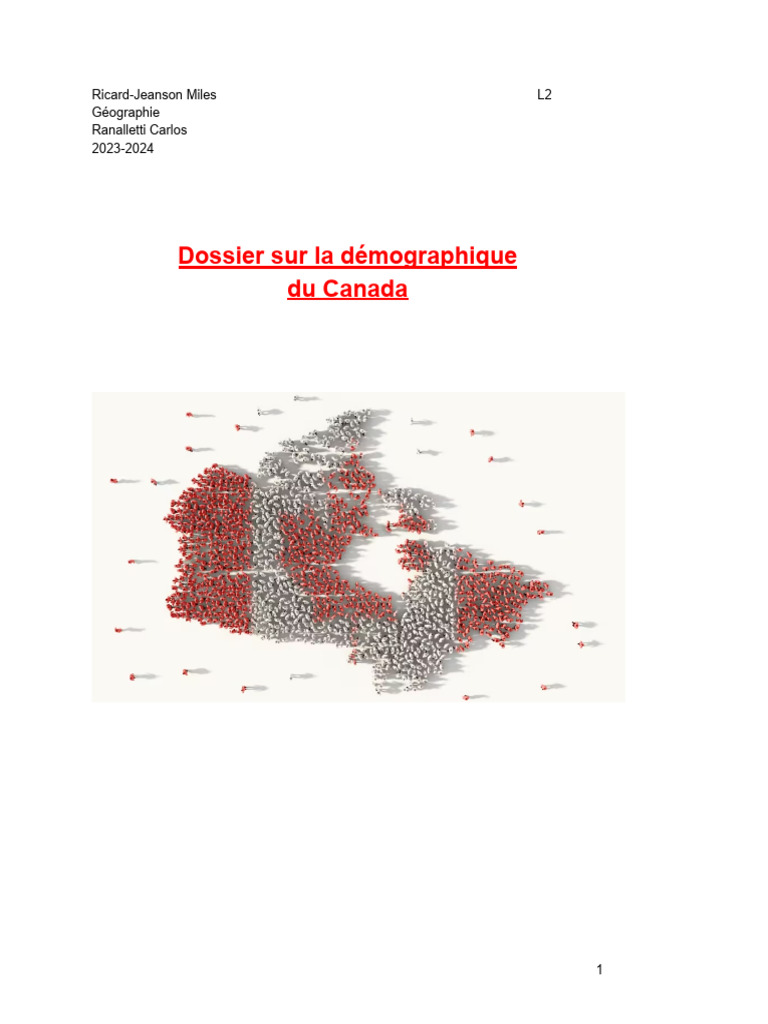 Ricard-Jeanson Miles L2
Géographie
Ranalletti Carlos
2023-2024

Dossier sur la démographique du Canada

1